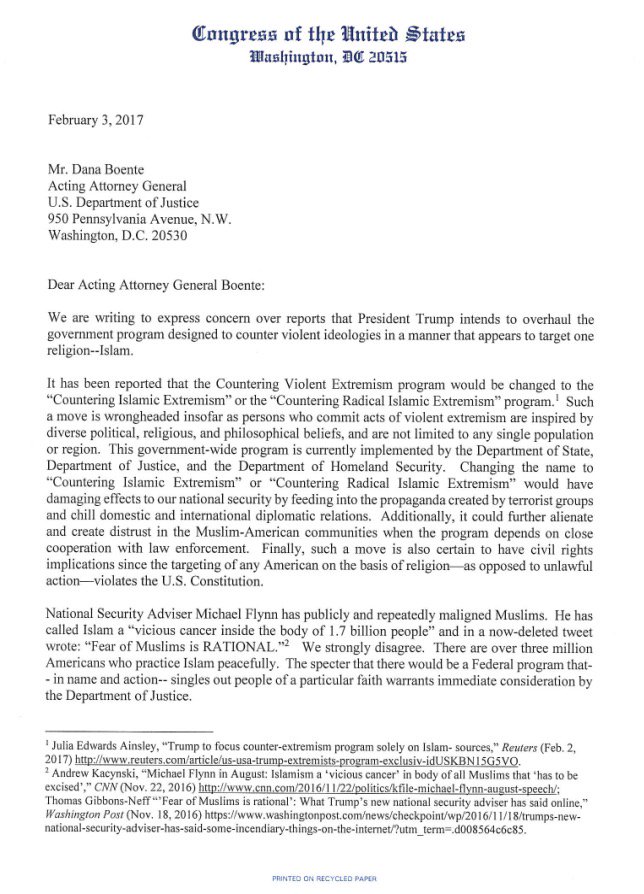 Congress of the United States
Washington, DC 20515

February 3, 2017

Mr. Dana Boente
Acting Attorney General
U.S. Department of Justice
950 Pennsylvania Avenue, N.W.
Washington, D.C. 20530

Dear Acting Attorney General Boente:

We are writing to express concern over reports that President Trump intends to overhaul the government program designed to counter violent ideologies in a manner that appears to target one religion--Islam.

It has been reported that the Countering Violent Extremism program would be changed to the "Countering Islamic Extremism" or the "Countering Radical Islamic Extremism" program.$^1$ Such a move is wrongheaded insofar as persons who commit acts of violent extremism are inspired by diverse political, religious, and philosophical beliefs, and are not limited to any single population or region. This government-wide program is currently implemented by the Department of State, Department of Justice, and the Department of Homeland Security. Changing the name to "Countering Islamic Extremism" or "Countering Radical Islamic Extremism" would have damaging effects to our national security by feeding into the propaganda created by terrorist groups and chill domestic and international diplomatic relations. Additionally, it could further alienate and create distrust in the Muslim-American communities when the program depends on close cooperation with law enforcement. Finally, such a move is also certain to have civil rights implications since the targeting of any American on the basis of religion—as opposed to unlawful action—violates the U.S. Constitution.

National Security Adviser Michael Flynn has publicly and repeatedly maligned Muslims. He has called Islam a "vicious cancer inside the body of 1.7 billion people" and in a now-deleted tweet wrote: "Fear of Muslims is RATIONAL."$^2$ We strongly disagree. There are over three million Americans who practice Islam peacefully. The specter that there would be a Federal program that-- in name and action-- singles out people of a particular faith warrants immediate consideration by the Department of Justice.

$^1$ Julia Edwards Ainsley, "Trump to focus counter-extremism program solely on Islam- sources," Reuters (Feb. 2, 2017) http://www.reuters.com/article/us-usa-trump-extremists-program-exclusiv-idUSKBN15G5VO.
$^2$ Andrew Kacynski, "Michael Flynn in August: Islamism a 'vicious cancer' in body of all Muslims that 'has to be excised'," CNN (Nov. 22, 2016) http://www.cnn.com/2016/11/22/politics/kfile-michael-flynn-august-speech/; Thomas Gibbons-Neff "'Fear of Muslims is rational': What Trump's new national security adviser has said online," Washington Post (Nov. 18, 2016) https://www.washingtonpost.com/news/checkpoint/wp/2016/11/18/trumps-new-national-security-adviser-has-said-some-incendiary-things-on-the-internet/?utm_term=.d008564c6c85.

PRINTED ON RECYCLED PAPER